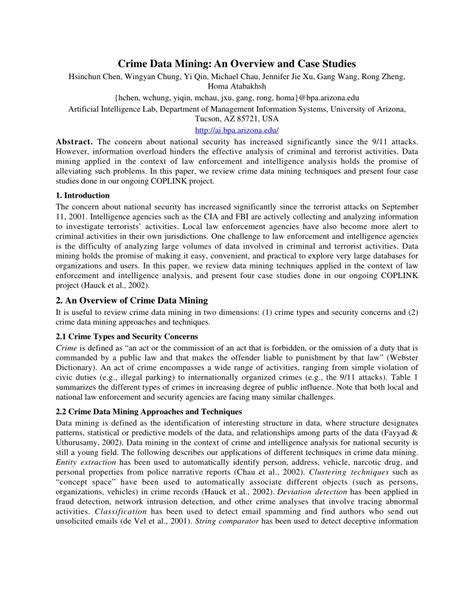 Crime Data Mining: An Overview and Case Studies

Hsinchun Chen, Wingyan Chung, Yi Qin, Michael Chau, Jennifer Jie Xu, Gang Wang, Rong Zheng, Homa Atabakhsh

{hchen, wchung, yiqin, mchau, jxu, gang, rong, homa}@bpa.arizona.edu

Artificial Intelligence Lab, Department of Management Information Systems, University of Arizona, Tucson, AZ 85721, USA

http://ai.bpa.arizona.edu/

Abstract. The concern about national security has increased significantly since the 9/11 attacks. However, information overload hinders the effective analysis of criminal and terrorist activities. Data mining applied in the context of law enforcement and intelligence analysis holds the promise of alleviating such problems. In this paper, we review crime data mining techniques and present four case studies done in our ongoing COPLINK project.

1. Introduction

The concern about national security has increased significantly since the terrorist attacks on September 11, 2001. Intelligence agencies such as the CIA and FBI are actively collecting and analyzing information to investigate terrorists' activities. Local law enforcement agencies have also become more alert to criminal activities in their own jurisdictions. One challenge to law enforcement and intelligence agencies is the difficulty of analyzing large volumes of data involved in criminal and terrorist activities. Data mining holds the promise of making it easy, convenient, and practical to explore very large databases for organizations and users. In this paper, we review data mining techniques applied in the context of law enforcement and intelligence analysis, and present four case studies done in our ongoing COPLINK project (Hauck et al., 2002).

2. An Overview of Crime Data Mining

It is useful to review crime data mining in two dimensions: (1) crime types and security concerns and (2) crime data mining approaches and techniques.

2.1 Crime Types and Security Concerns

Crime is defined as "an act or the commission of an act that is forbidden, or the omission of a duty that is commanded by a public law and that makes the offender liable to punishment by that law" (Webster Dictionary). An act of crime encompasses a wide range of activities, ranging from simple violation of civic duties (e.g., illegal parking) to internationally organized crimes (e.g., the 9/11 attacks). Table 1 summarizes the different types of crimes in increasing degree of public influence. Note that both local and national law enforcement and security agencies are facing many similar challenges.

2.2 Crime Data Mining Approaches and Techniques

Data mining is defined as the identification of interesting structure in data, where structure designates patterns, statistical or predictive models of the data, and relationships among parts of the data (Fayyad & Uthurusamy, 2002). Data mining in the context of crime and intelligence analysis for national security is still a young field. The following describes our applications of different techniques in crime data mining. Entity extraction has been used to automatically identify person, address, vehicle, narcotic drug, and personal properties from police narrative reports (Chau et al., 2002). Clustering techniques such as "concept space" have been used to automatically associate different objects (such as persons, organizations, vehicles) in crime records (Hauck et al., 2002). Deviation detection has been applied in fraud detection, network intrusion detection, and other crime analyses that involve tracing abnormal activities. Classification has been used to detect email spamming and find authors who send out unsolicited emails (de Vel et al., 2001). String comparator has been used to detect deceptive information